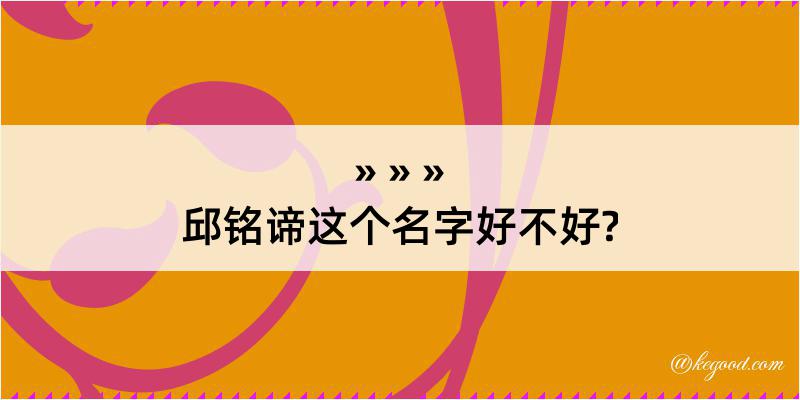 » » »
邱铭谛这个名字好不好?

@kegood.com